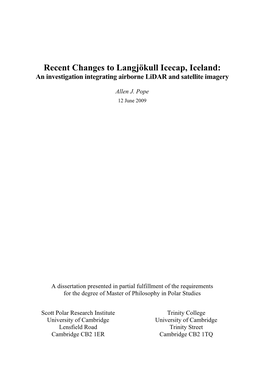 Recent Changes to Langjökull Icecap, Iceland:
An investigation integrating airborne LiDAR and satellite imagery

Allen J. Pope
12 June 2009

A dissertation presented in partial fulfillment of the requirements for the degree of Master of Philosophy in Polar Studies

Scott Polar Research Institute
University of Cambridge
Lensfield Road
Cambridge CB2 1ER

Trinity College
University of Cambridge
Trinity Street
Cambridge CB2 1TQ